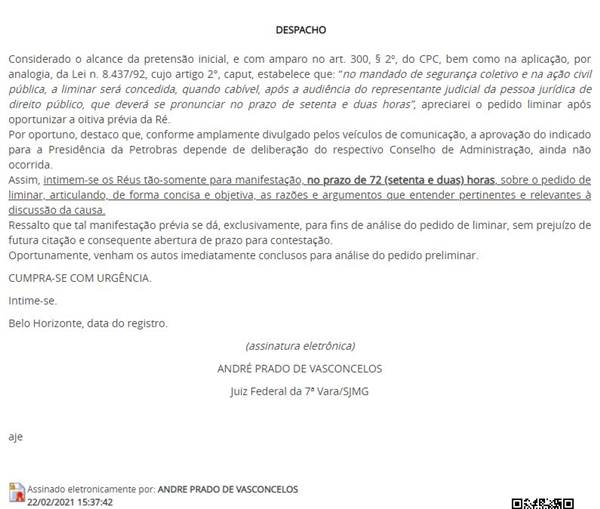 DESPACHO

Considerado o alcance da pretensão inicial, e com amparo no art. 300, § 2º, do CPC, bem como na aplicação, por analogia, da Lei n. 8.437/92, cujo artigo 2º, caput, estabelece que: "no mandado de segurança coletivo e na ação civil pública, a liminar será concedida, quando cabível, após a audiência do representante judicial da pessoa jurídica de direito público, que deverá se pronunciar no prazo de setenta e duas horas", apreciarei o pedido liminar após oportunizar a oitiva prévia da Ré.
Por oportuno, destaco que, conforme amplamente divulgado pelos veículos de comunicação, a aprovação do indicado para a Presidência da Petrobras depende de deliberação do respectivo Conselho de Administração, ainda não ocorrida.
Assim, intimem-se os Réus tão-somente para manifestação, no prazo de 72 (setenta e duas) horas, sobre o pedido de liminar, articulando, de forma concisa e objetiva, as razões e argumentos que entender pertinentes e relevantes à discussão da causa.
Ressalto que tal manifestação prévia se dá, exclusivamente, para fins de análise do pedido de liminar, sem prejuízo de futura citação e consequente abertura de prazo para contestação.
Oportunamente, venham os autos imediatamente conclusos para análise do pedido preliminar.

CUMPRA-SE COM URGÊNCIA.

Intime-se.

Belo Horizonte, data do registro.

(assinatura eletrônica)

ANDRÉ PRADO DE VASCONCELOS

Juiz Federal da 7ª Vara/SJMG

aje

Assinado eletronicamente por: ANDRE PRADO DE VASCONCELOS
22/02/2021 15:37:42